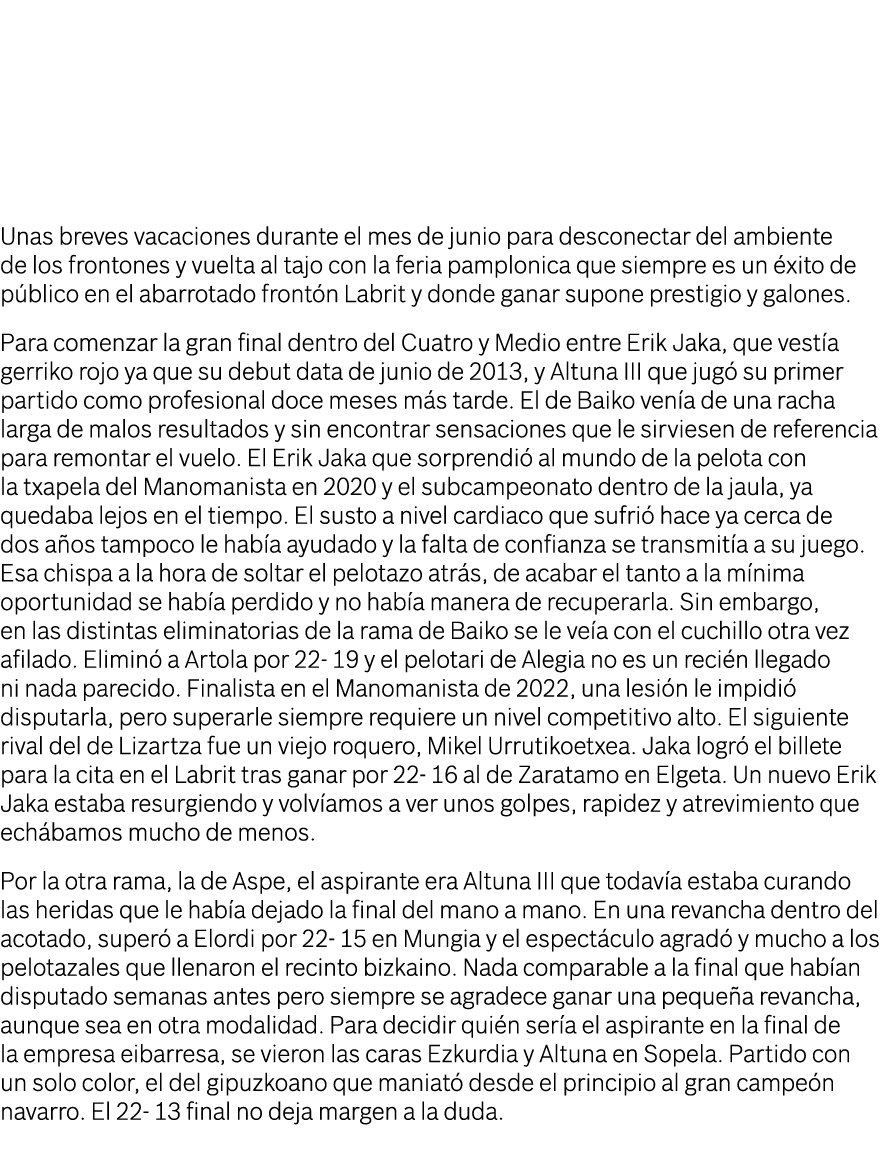 Unas breves vacaciones durante el mes de junio para desconectar del ambiente de los frontones y vuelta al tajo con la feria pamplonica que siempre es un éxito de público en el abarrotado frontón Labrit y donde ganar supone prestigio y galones.

Para comenzar la gran final dentro del Cuatro y Medio entre Erik Jaka, que vestía gerriko rojo ya que su debut data de junio de 2013, y Altuna III que jugó su primer partido como profesional doce meses más tarde. El de Baiko venía de una racha larga de malos resultados y sin encontrar sensaciones que le sirviesen de referencia para remontar el vuelo. El Erik Jaka que sorprendió al mundo de la pelota con la txapela del Manomanista en 2020 y el subcampeonato dentro de la jaula, ya quedaba lejos en el tiempo. El susto a nivel cardiaco que sufrió hace ya cerca de dos años tampoco le había ayudado y la falta de confianza se transmitía a su juego. Esa chispa a la hora de soltar el pelotazo atrás, de acabar el tanto a la mínima oportunidad se había perdido y no había manera de recuperarla. Sin embargo, en las distintas eliminatorias de la rama de Baiko se le veía con el cuchillo otra vez afilado. Eliminó a Artola por 22- 19 y el pelotari de Alegia no es un recién llegado ni nada parecido. Finalista en el Manomanista de 2022, una lesión le impidió disputarla, pero superarle siempre requiere un nivel competitivo alto. El siguiente rival del de Lizartza fue un viejo roquero, Mikel Urrutikoetxea. Jaka logró el billete para la cita en el Labrit tras ganar por 22- 16 al de Zaratamo en Elgeta. Un nuevo Erik Jaka estaba resurgiendo y volvíamos a ver unos golpes, rapidez y atrevimiento que echábamos mucho de menos.

Por la otra rama, la de Aspe, el aspirante era Altuna III que todavía estaba curando las heridas que le había dejado la final del mano a mano. En una revancha dentro del acotado, superó a Elordi por 22- 15 en Mungia y el espectáculo agradó y mucho a los pelotazales que llenaron el recinto bizkaino. Nada comparable a la final que habían disputado semanas antes pero siempre se agradece ganar una pequeña revancha, aunque sea en otra modalidad. Para decidir quién sería el aspirante en la final de la empresa eibarresa, se vieron las caras Ezkurdia y Altuna en Sopela. Partido con un solo color, el del gipuzkoano que maniató desde el principio al gran campeón navarro. El 22- 13 final no deja margen a la duda.